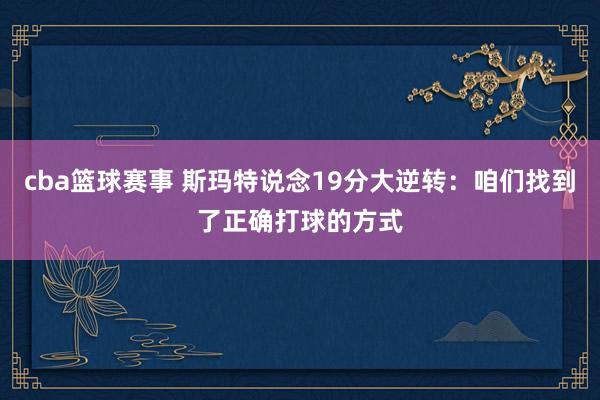 cba篮球赛事 斯玛特说念19分大逆转：咱们找到了正确打球的方式